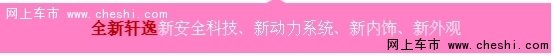 网上车市 www.cheshi.com

全新轩逸新安全科技、新动力系统、新内饰、新外观

网上车市 www.cheshi.com